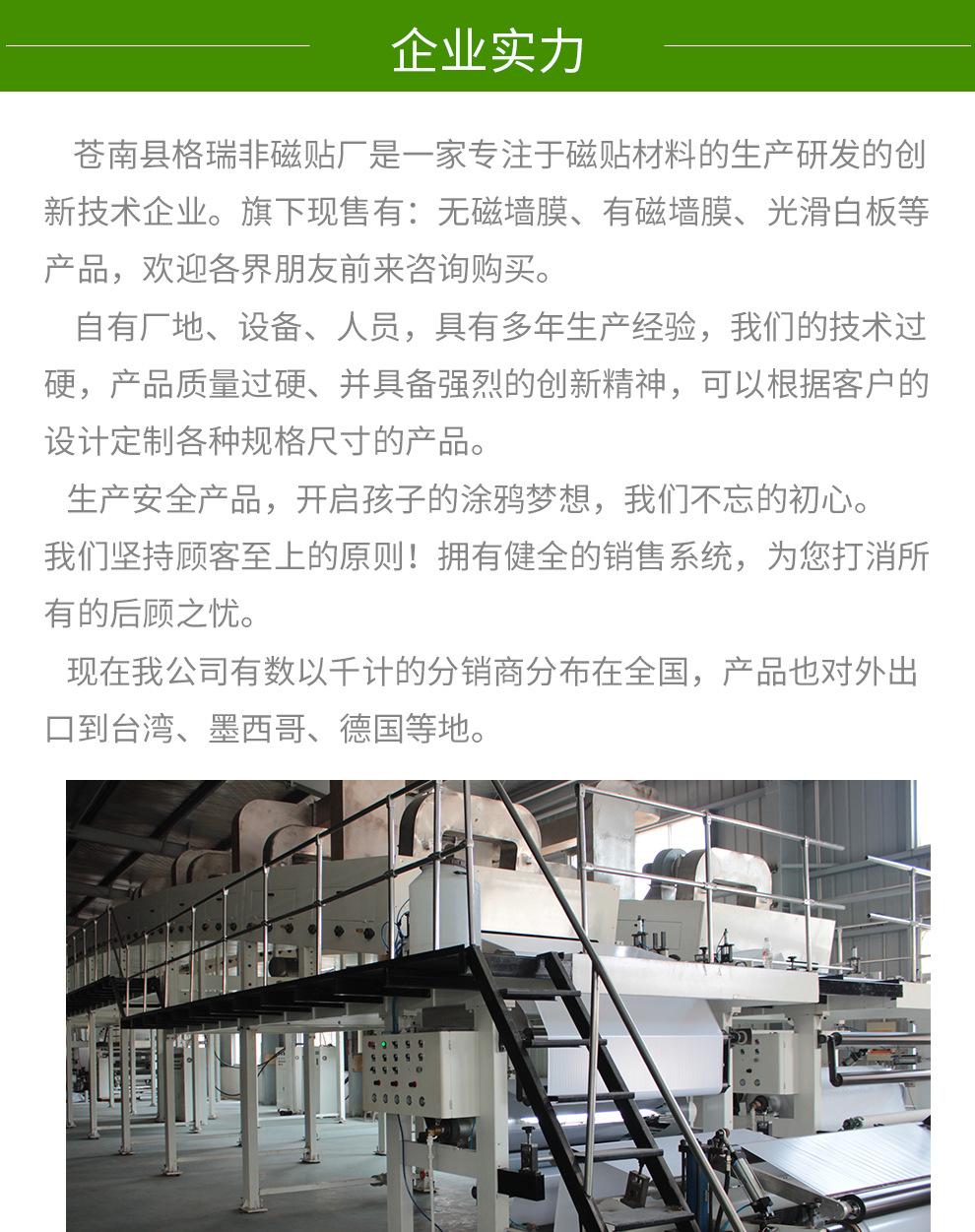 企业实力

苍南县格瑞非磁贴厂是一家专注于磁贴材料的生产研发的创新技术企业。旗下现售有：无磁墙膜、有磁墙膜、光滑白板等产品，欢迎各界朋友前来咨询购买。

自有厂地、设备、人员，具有多年生产经验，我们的技术过硬，产品质量过硬、并具备强烈的创新精神，可以根据客户的设计定制各种规格尺寸的产品。

生产安全产品，开启孩子的涂鸦梦想，我们不忘的初心。
我们坚持顾客至上的原则！拥有健全的销售系统，为您打消所有的后顾之忧。

现在我公司有数以千计的分销商分布在全国，产品也对外出口到台湾、墨西哥、德国等地。